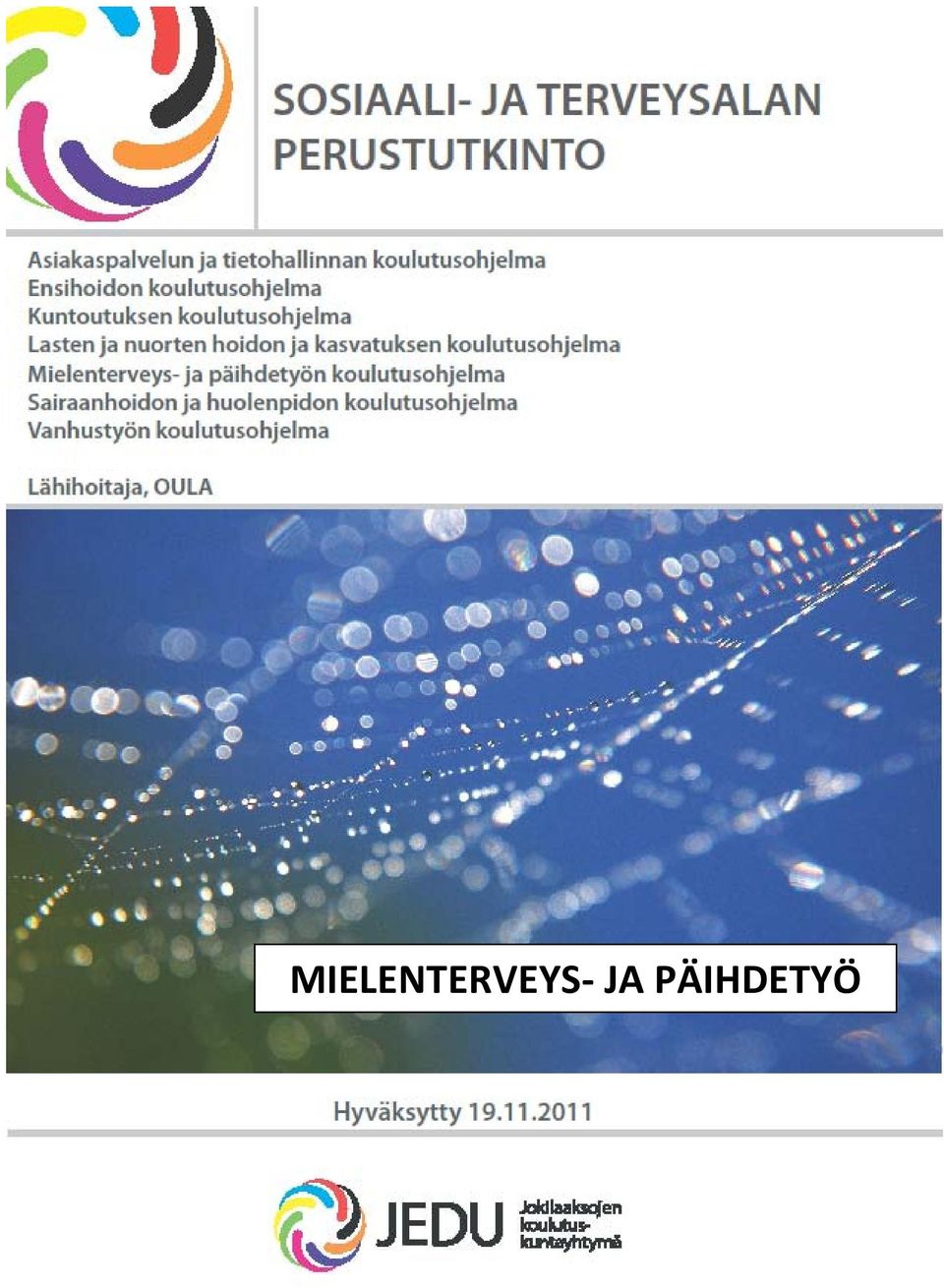 SOSIAALI- JA TERVEYSALAN PERUSTUTKINTO

Asiakaspalvelun ja tietohallinnan koulutusohjelma
Ensihoidon koulutusohjelma
Kuntoutuksen koulutusohjelma
Lasten ja nuorten hoidon ja kasvatuksen koulutusohjelma
Mielenterveys- ja päihdetyön koulutusohjelma
Sairaanhoidon ja huolenpidon koulutusohjelma
Vanhustyön koulutusohjelma

Lähihoitaja, OULA

MIELENTERVEYS- JA PÄIHDETYÖ

Hyväksytty 19.11.2011

JEDU Jokilaaksojen koulutuskuntayhtymä